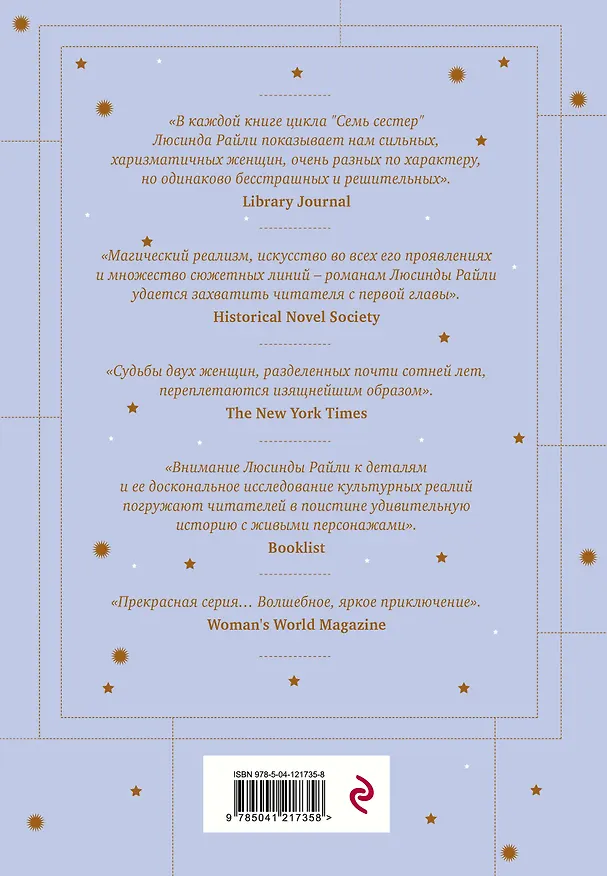 «В каждой книге цикла "Семь сестер" Люсинда Райли показывает нам сильных, харизматичных женщин, очень разных по характеру, но одинаково бесстрашных и решительных».
Library Journal

«Магический реализм, искусство во всех его проявлениях и множество сюжетных линий – романам Люсинды Райли удается захватить читателя с первой главы».
Historical Novel Society

«Судьбы двух женщин, разделенных почти сотней лет, переплетаются изящнейшим образом».
The New York Times

«Внимание Люсинды Райли к деталям и ее доскональное исследование культурных реалий погружают читателей в поистине удивительную историю с живыми персонажами».
Booklist

«Прекрасная серия… Волшебное, яркое приключение».
Woman's World Magazine

ISBN 978-5-04-121735-8

9 785041 217358 >